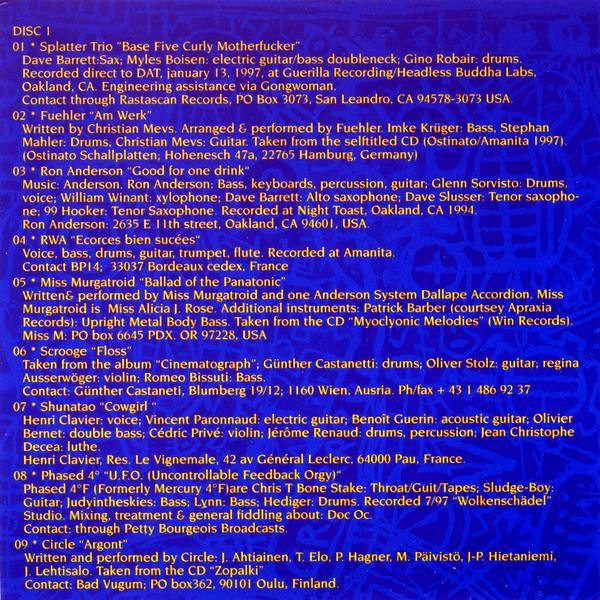 DISC 1

01 * Splatter Trio "Base Five Curly Motherfucker"
Dave Barrett:Sax; Myles Boisen: electric guitar/bass doubleneck; Gino Robair: drums. Recorded direct to DAT, january 13, 1997, at Guerilla Recording/Headless Buddha Labs, Oakland, CA. Engineering assistance via Gongwoman. Contact through Rastascan Records, PO Box 3073, San Leandro, CA 94578-3073 USA.

02 * Fuehler "Am Werk"
Written by Christian Mevs. Arranged & performed by Fuehler. Imke Krüger: Bass, Stephan Mahler: Drums, Christian Mevs: Guitar. Taken from the selftitled CD (Ostinato/Amanita 1997). (Ostinato Schallplatten; Hohenesch 47a, 22765 Hamburg, Germany)

03 * Ron Anderson "Good for one drink"
Music: Anderson. Ron Anderson: Bass, keyboards, percussion, guitar; Glenn Sorvisto: Drums, voice; William Winant: xylophone; Dave Barrett: Alto saxophone; Dave Slusser: Tenor saxophone; 99 Hooker: Tenor Saxophone. Recorded at Night Toast, Oakland, CA 1994. Ron Anderson: 2635 E 11th street, Oakland, CA 94601, USA.

04 * RWA "Ecorces bien sucées"
Voice, bass, drums, guitar, trumpet, flute. Recorded at Amanita. Contact BP14; 33037 Bordeaux cedex, France

05 * Miss Murgatroid "Ballad of the Panatonic"
Written& performed by Miss Murgatroid and one Anderson System Dallape Accordion. Miss Murgatroid is Miss Alicia J. Rose. Additional instruments: Patrick Barber (courtsey Apraxia Records): Upright Metal Body Bass. Taken from the CD "Myoclyonic Melodies" (Win Records). Miss M: PO box 6645 PDX. OR 97228, USA

06 * Scrooge "Floss"
Taken from the album "Cinematograph"; Günther Castanetti: drums; Oliver Stolz: guitar; regina Ausserwöger: violin; Romeo Bissuti: Bass. Contact: Günther Castaneti, Blumberg 19/12; 1160 Wien, Ausria. Ph/fax + 43 1 486 92 37

07 * Shunatao "Cowgirl "
Henri Clavier: voice; Vincent Paronnaud: electric guitar; Benoît Guerin: acoustic guitar; Olivier Bernet: double bass; Cédric Privé: violin; Jérôme Renaud: drums, percussion; Jean Christophe Decea: luthe. Henri Clavier, Res. Le Vignemale, 42 av Général Leclerc, 64000 Pau, France.

08 * Phased 4° "U.F.O. (Uncontrollable Feedback Orgy)"
Phased 4°F (Formerly Mercury 4°F)are Chris T Bone Stake: Throat/Guit/Tapes; Sludge-Boy: Guitar; Judyintheskies: Bass; Lynn: Bass; Hediger: Drums. Recorded 7/97 "Wolkenschädel" Studio. Mixing, treatment & general fiddling about: Doc Oc. Contact: through Petty Bourgeois Broadcasts.

09 * Circle "Argont"
Written and performed by Circle: J. Ahtiainen, T. Elo, P. Hagner, M. Päivistö, J-P. Hietaniemi, J. Lehtisalo. Taken from the CD "Zopalki" Contact: Bad Vugum; PO box362, 90101 Oulu, Finland.